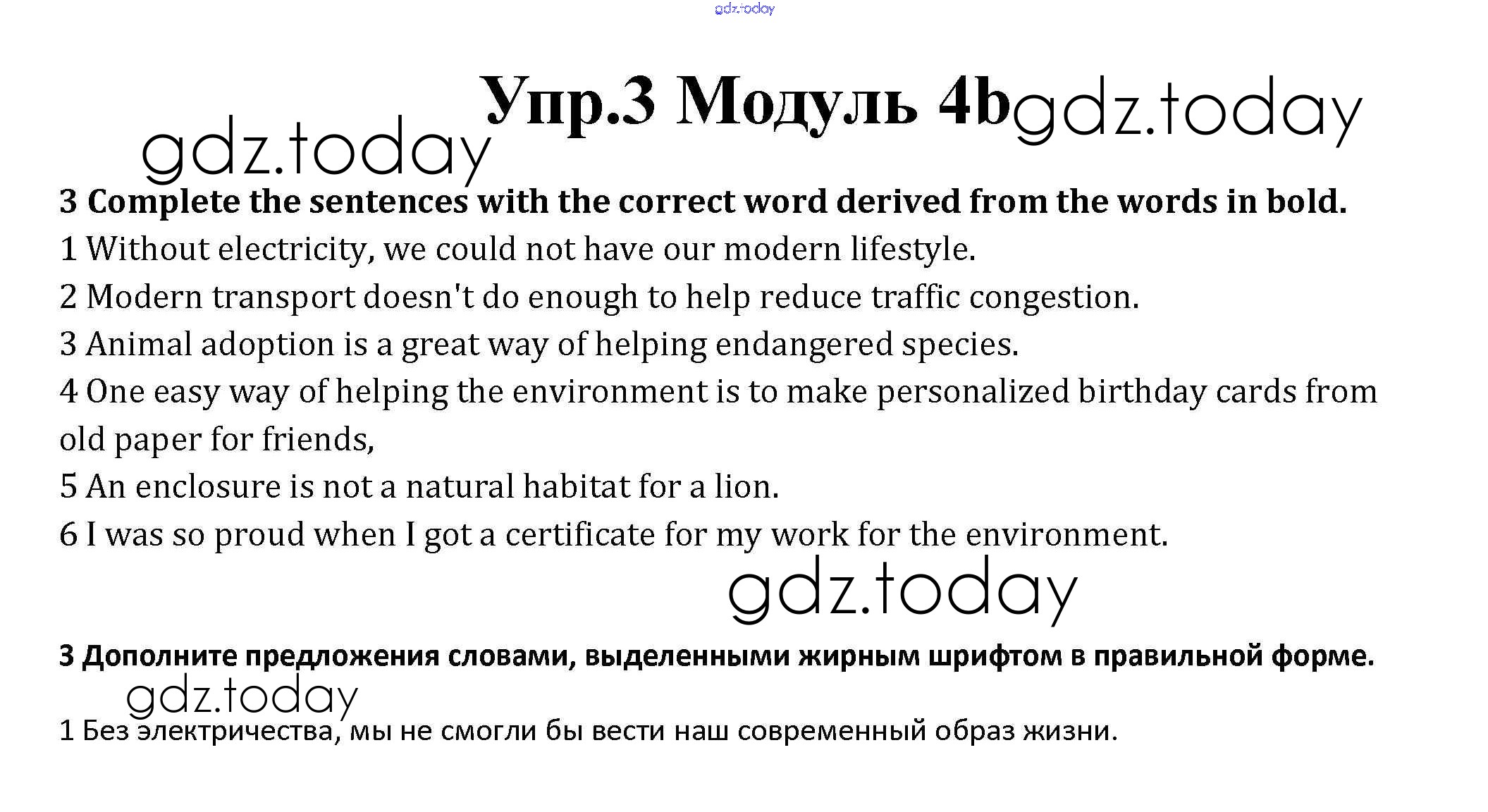 Упр.3 Модуль 4b

3 Complete the sentences with the correct word derived from the words in bold.

1 Without electricity, we could not have our modern lifestyle.

2 Modern transport doesn't do enough to help reduce traffic congestion.

3 Animal adoption is a great way of helping endangered species.

4 One easy way of helping the environment is to make personalized birthday cards from old paper for friends,

5 An enclosure is not a natural habitat for a lion.

6 I was so proud when I got a certificate for my work for the environment.

3 Дополните предложения словами, выделенными жирным шрифтом в правильной форме.

1 Без электричества, мы не смогли бы вести наш современный образ жизни.

gdz.today